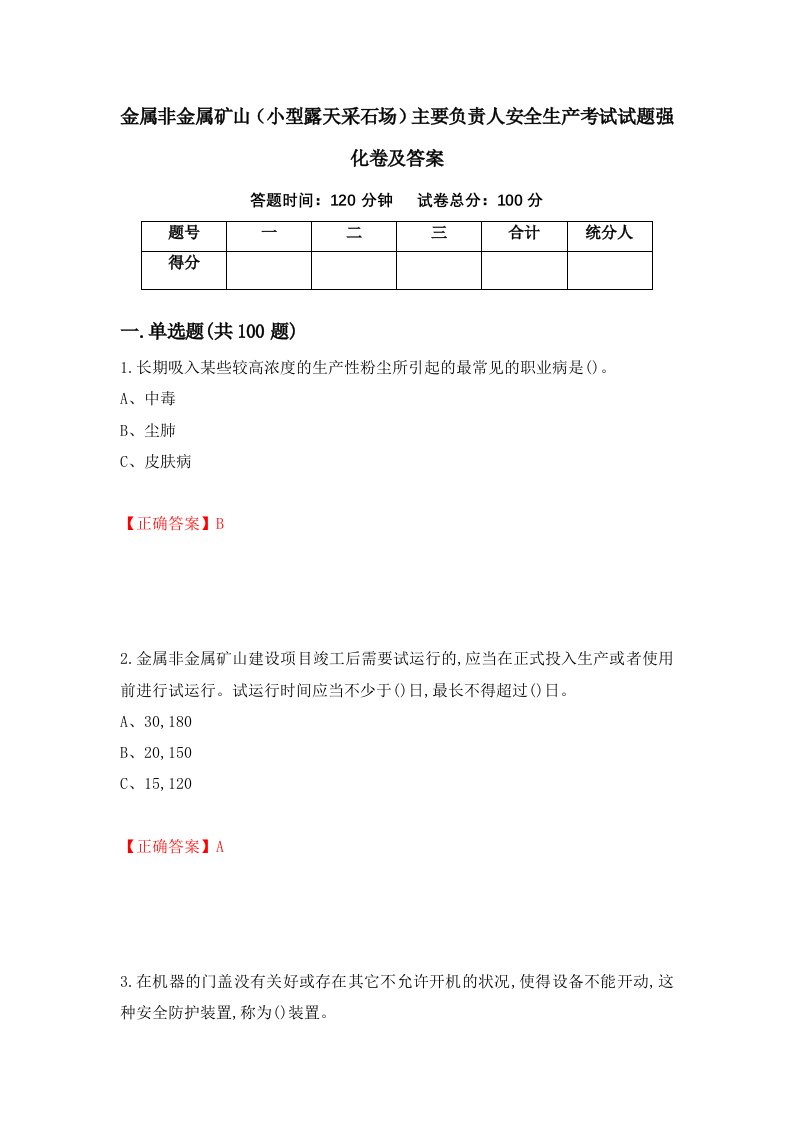 金属非金属矿山（小型露天采石场）主要负责人安全生产考试试题强化卷及答案

答题时间：120 分钟　试卷总分：100 分

| 题号 | 一 | 二 | 三 | 合计 | 统分人 |
|---|---|---|---|---|---|
| 得分 | | | | | |

一.单选题(共100题)

1.长期吸入某些较高浓度的生产性粉尘所引起的最常见的职业病是()。

A、中毒

B、尘肺

C、皮肤病

【正确答案】B

2.金属非金属矿山建设项目竣工后需要试运行的,应当在正式投入生产或者使用前进行试运行。试运行时间应当不少于()日,最长不得超过()日。

A、30,180

B、20,150

C、15,120

【正确答案】A

3.在机器的门盖没有关好或存在其它不允许开机的状况,使得设备不能开动,这种安全防护装置,称为()装置。